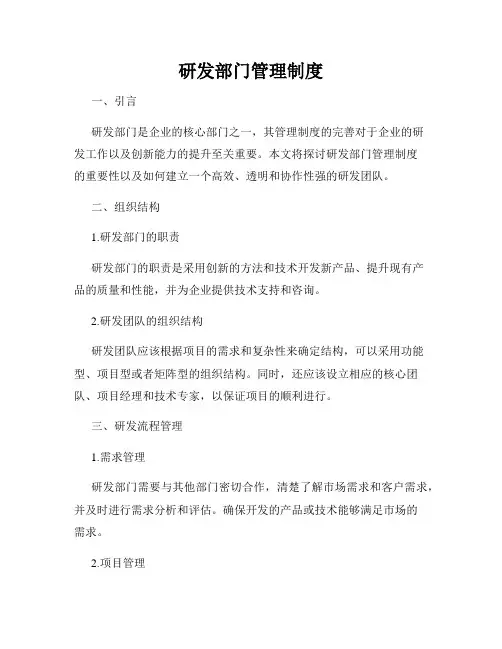 研发部门管理制度

一、引言

研发部门是企业的核心部门之一，其管理制度的完善对于企业的研发工作以及创新能力的提升至关重要。本文将探讨研发部门管理制度的重要性以及如何建立一个高效、透明和协作性强的研发团队。

二、组织结构

1.研发部门的职责

研发部门的职责是采用创新的方法和技术开发新产品、提升现有产品的质量和性能，并为企业提供技术支持和咨询。

2.研发团队的组织结构

研发团队应该根据项目的需求和复杂性来确定结构，可以采用功能型、项目型或者矩阵型的组织结构。同时，还应该设立相应的核心团队、项目经理和技术专家，以保证项目的顺利进行。

三、研发流程管理

1.需求管理

研发部门需要与其他部门密切合作，清楚了解市场需求和客户需求，并及时进行需求分析和评估。确保开发的产品或技术能够满足市场的需求。

2.项目管理